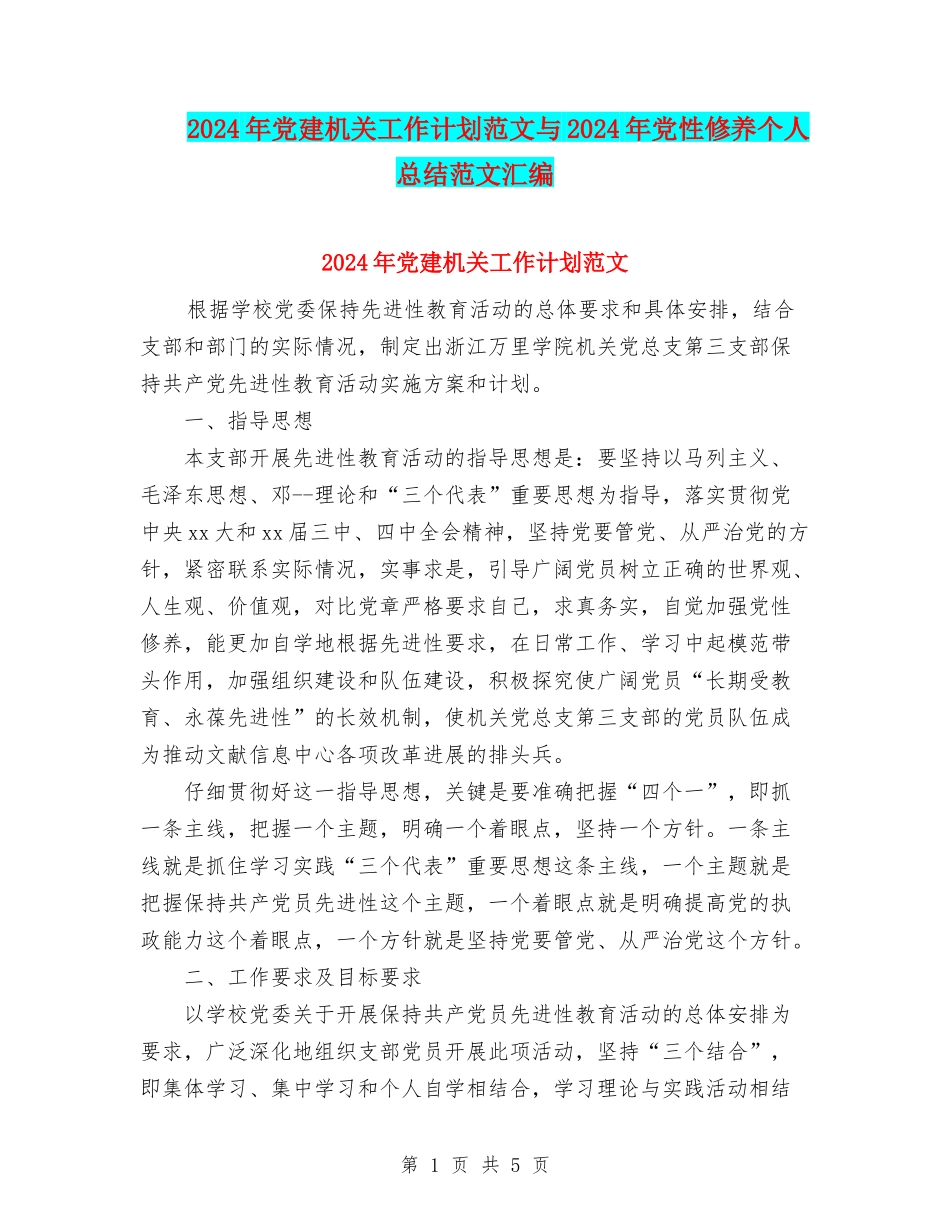 2024年党建机关工作计划范文与2024年党性修养个人总结范文汇编

2024年党建机关工作计划范文

根据学校党委保持先进性教育活动的总体要求和具体安排，结合支部和部门的实际情况，制定出浙江万里学院机关党总支第三支部保持共产党先进性教育活动实施方案和计划。

一、指导思想

本支部开展先进性教育活动的指导思想是：要坚持以马列主义、毛泽东思想、邓--理论和“三个代表”重要思想为指导，落实贯彻党中央xx大和xx届三中、四中全会精神，坚持党要管党、从严治党的方针，紧密联系实际情况，实事求是，引导广阔党员树立正确的世界观、人生观、价值观，对比党章严格要求自己，求真务实，自觉加强党性修养，能更加自学地根据先进性要求，在日常工作、学习中起模范带头作用，加强组织建设和队伍建设，积极探究使广阔党员“长期受教育、永葆先进性”的长效机制，使机关党总支第三支部的党员队伍成为推动文献信息中心各项改革进展的排头兵。

仔细贯彻好这一指导思想，关键是要准确把握“四个一”，即抓一条主线，把握一个主题，明确一个着眼点，坚持一个方针。一条主线就是抓住学习实践“三个代表”重要思想这条主线，一个主题就是把握保持共产党员先进性这个主题，一个着眼点就是明确提高党的执政能力这个着眼点，一个方针就是坚持党要管党、从严治党这个方针。

二、工作要求及目标要求

以学校党委关于开展保持共产党员先进性教育活动的总体安排为要求，广泛深化地组织支部党员开展此项活动，坚持“三个结合”，即集体学习、集中学习和个人自学相结合，学习理论与实践活动相结

第 1 页 共 5 页